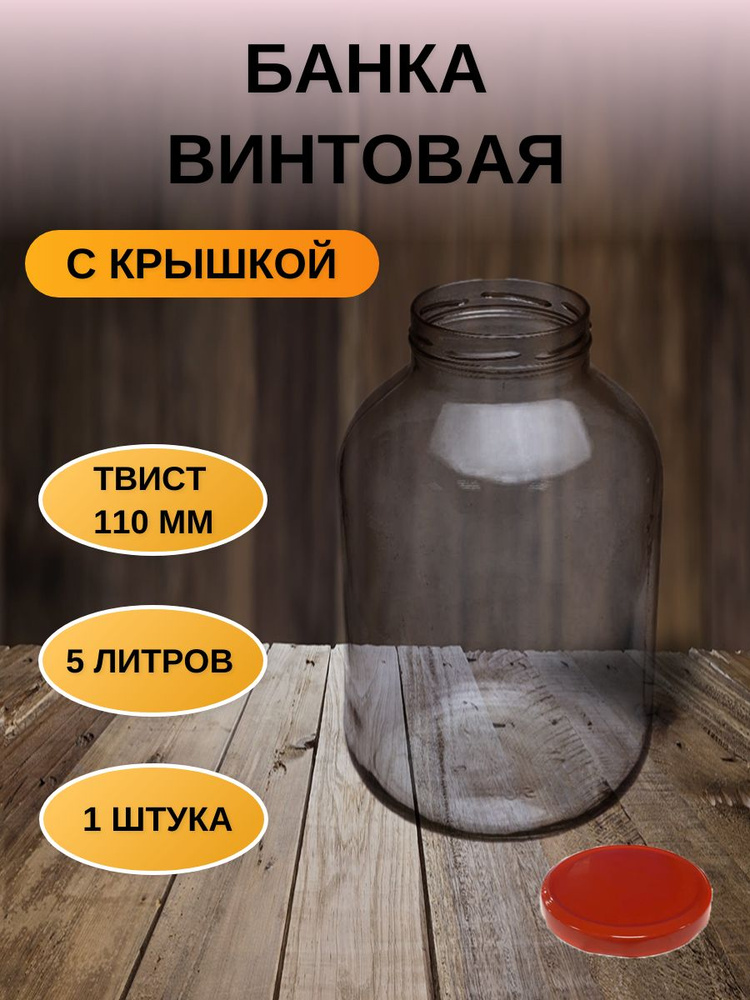 БАНКА ВИНТОВАЯ

С КРЫШКОЙ

ТВИСТ 110 ММ

5 ЛИТРОВ

1 ШТУКА